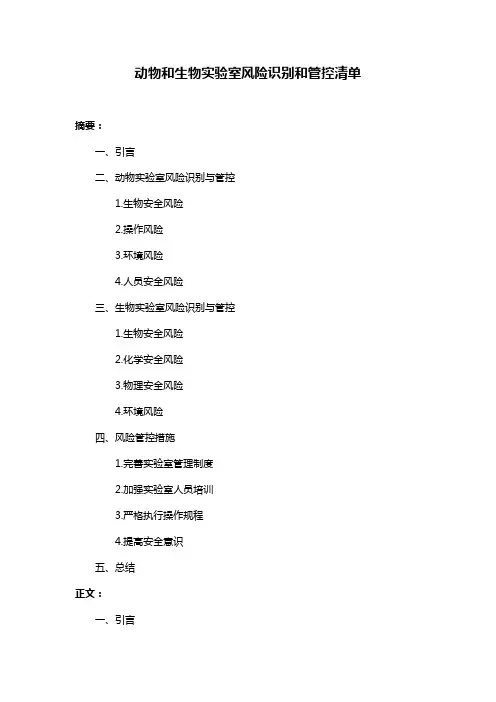 动物和生物实验室风险识别和管控清单

摘要：

一、引言

二、动物实验室风险识别与管控

1.生物安全风险

2.操作风险

3.环境风险

4.人员安全风险

三、生物实验室风险识别与管控

1.生物安全风险

2.化学安全风险

3.物理安全风险

4.环境风险

四、风险管控措施

1.完善实验室管理制度

2.加强实验室人员培训

3.严格执行操作规程

4.提高安全意识

五、总结

正文：

一、引言